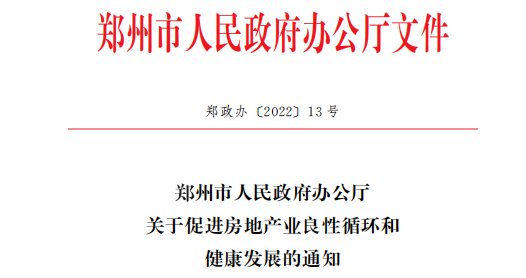 郑州市人民政府办公厅文件

郑政办〔2022〕13号

郑州市人民政府办公厅
关于促进房地产业良性循环和
健康发展的通知